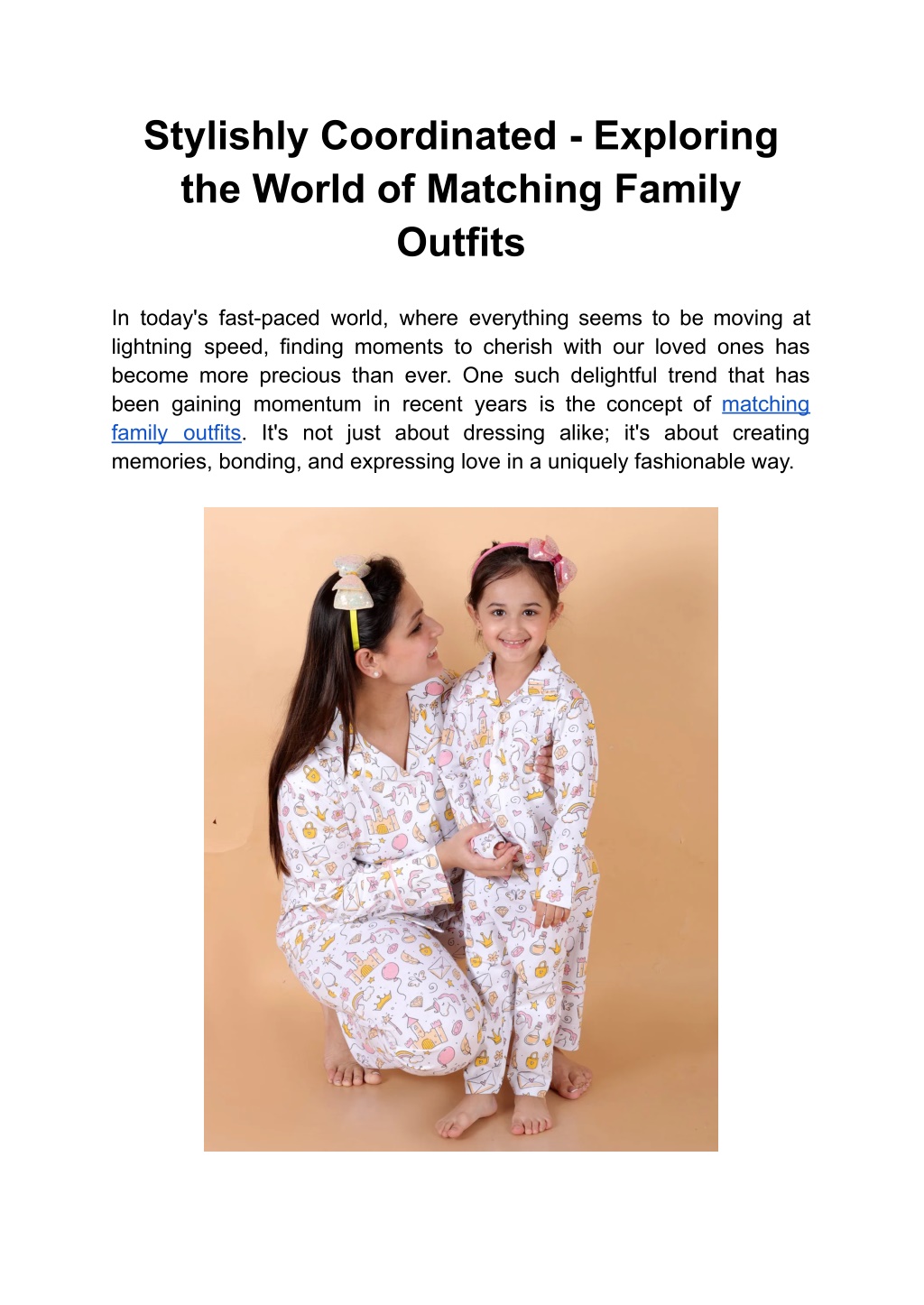 Stylishly Coordinated - Exploring the World of Matching Family Outfits

In today's fast-paced world, where everything seems to be moving at lightning speed, finding moments to cherish with our loved ones has become more precious than ever. One such delightful trend that has been gaining momentum in recent years is the concept of matching family outfits. It's not just about dressing alike; it's about creating memories, bonding, and expressing love in a uniquely fashionable way.